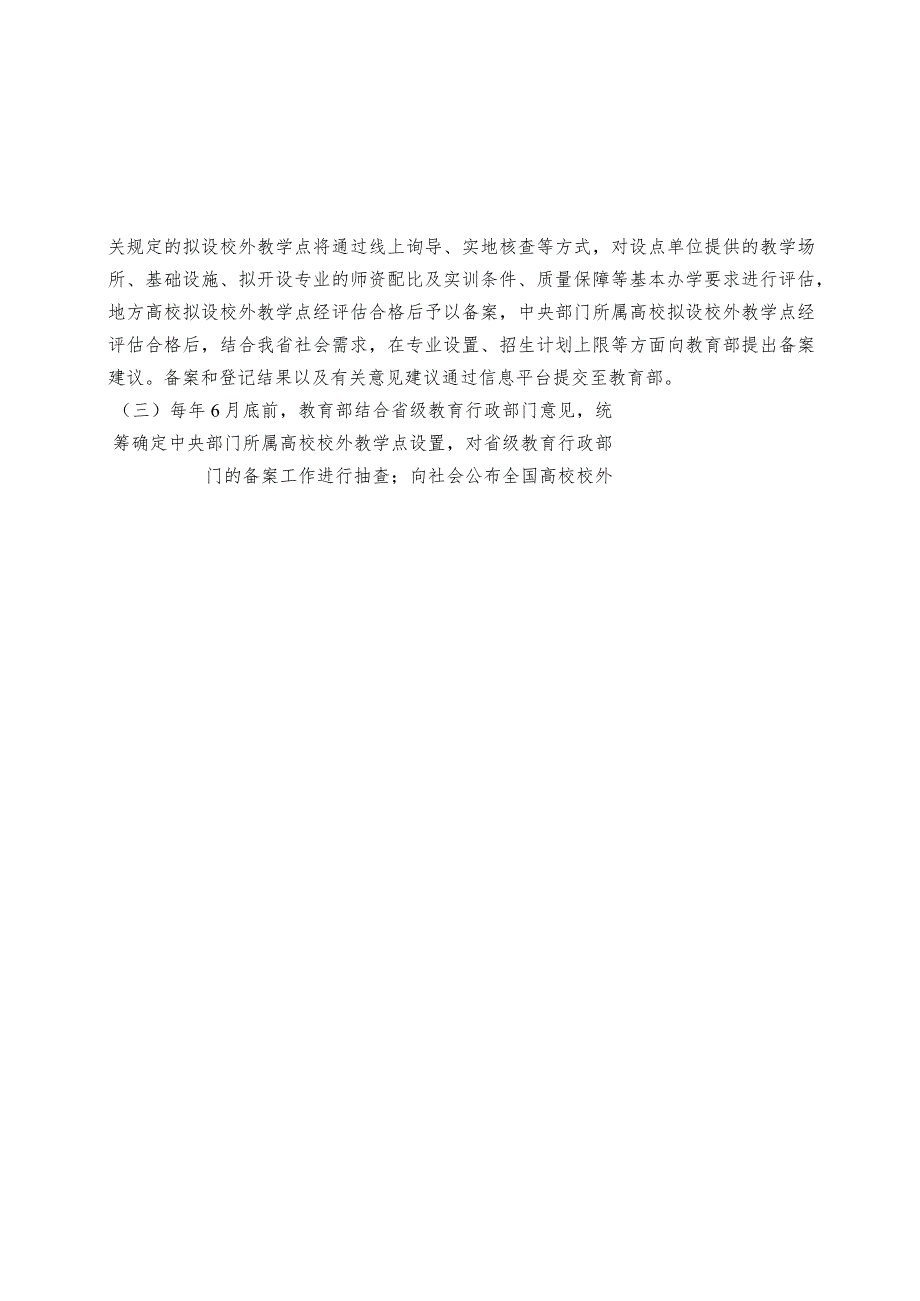 关规定的拟设校外教学点将通过线上询导、实地核查等方式，对设点单位提供的教学场所、基础设施、拟开设专业的师资配比及实训条件、质量保障等基本办学要求进行评估，地方高校拟设校外教学点经评估合格后予以备案，中央部门所属高校拟设校外教学点经评估合格后，结合我省社会需求，在专业设置、招生计划上限等方面向教育部提出备案建议。备案和登记结果以及有关意见建议通过信息平台提交至教育部。

（三）每年6月底前，教育部结合省级教育行政部门意见，统筹确定中央部门所属高校校外教学点设置，对省级教育行政部门的备案工作进行抽查；向社会公布全国高校校外